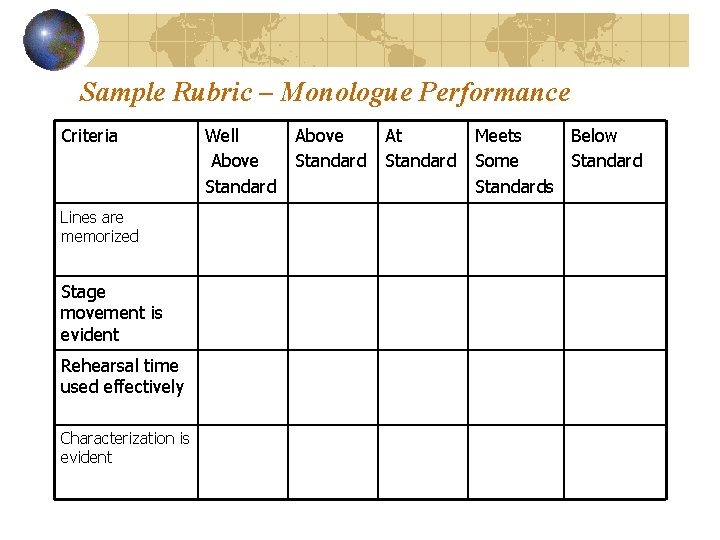 Sample Rubric – Monologue Performance

| Criteria | Well Above Standard | Above Standard | At Standard | Meets Some Standards | Below Standard |
|---|---|---|---|---|---|
| Lines are memorized | | | | | |
| Stage movement is evident | | | | | |
| Rehearsal time used effectively | | | | | |
| Characterization is evident | | | | | |